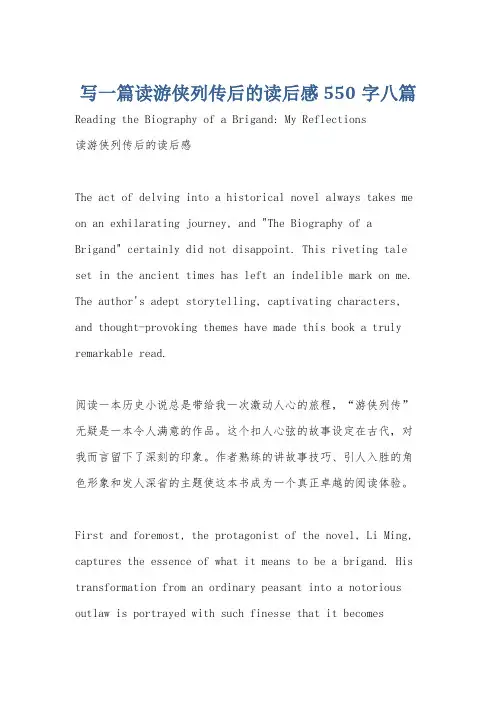 写一篇读游侠列传后的读后感550字八篇

Reading the Biography of a Brigand: My Reflections

读游侠列传后的读后感

The act of delving into a historical novel always takes me on an exhilarating journey, and "The Biography of a Brigand" certainly did not disappoint. This riveting tale set in the ancient times has left an indelible mark on me. The author's adept storytelling, captivating characters, and thought-provoking themes have made this book a truly remarkable read.

阅读一本历史小说总是带给我一次激动人心的旅程，“游侠列传”无疑是一本令人满意的作品。这个扣人心弦的故事设定在古代，对我而言留下了深刻的印象。作者熟练的讲故事技巧、引人入胜的角色形象和发人深省的主题使这本书成为一个真正卓越的阅读体验。

First and foremost, the protagonist of the novel, Li Ming, captures the essence of what it means to be a brigand. His transformation from an ordinary peasant into a notorious outlaw is portrayed with such finesse that it becomes